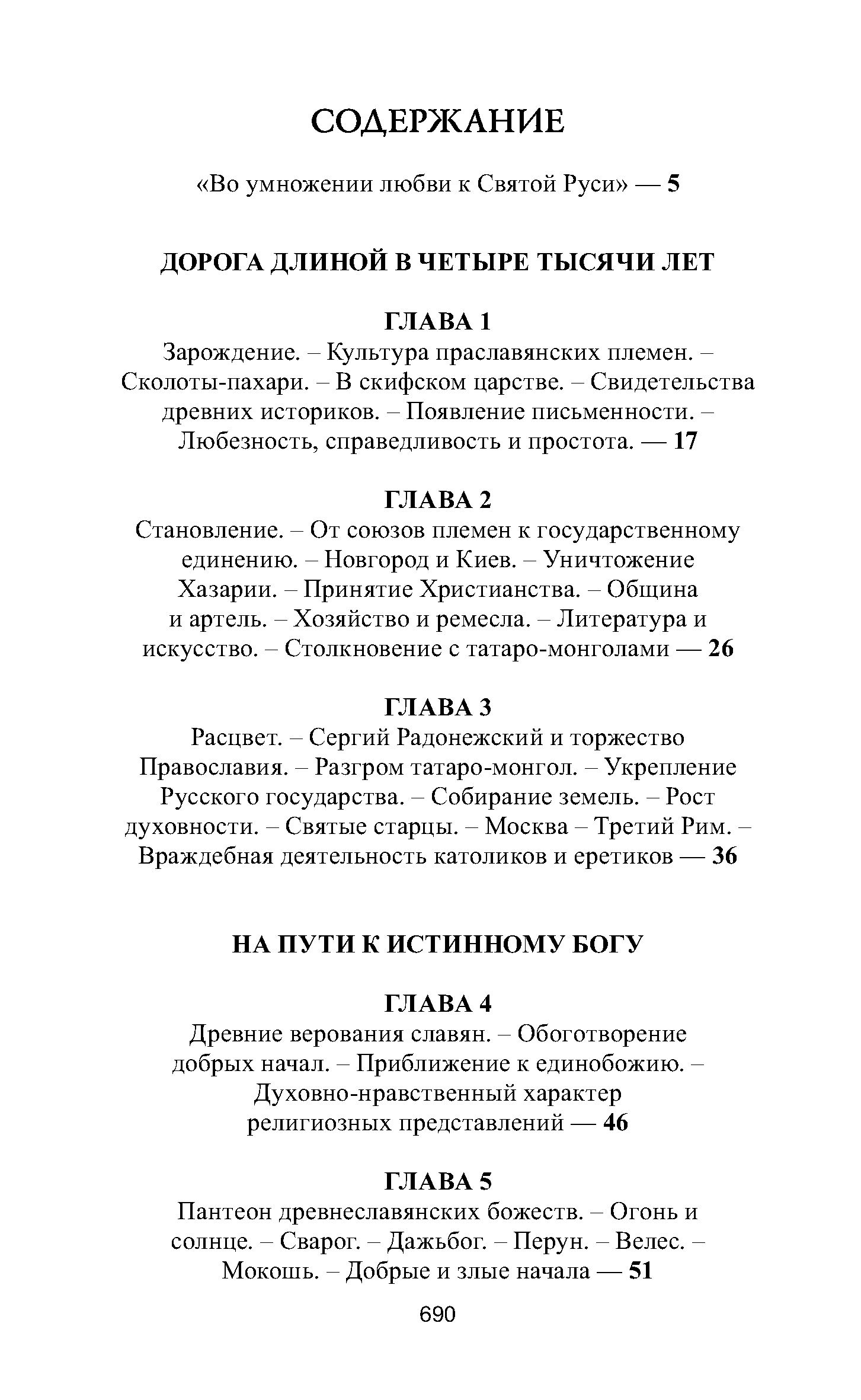 СОДЕРЖАНИЕ

«Во умножении любви к Святой Руси» — 5

ДОРОГА ДЛИНОЙ В ЧЕТЫРЕ ТЫСЯЧИ ЛЕТ

ГЛАВА 1
Зарождение. – Культура праславянских племен. – Сколоты-пахари. – В скифском царстве. – Свидетельства древних историков. – Появление письменности. – Любезность, справедливость и простота. — 17

ГЛАВА 2
Становление. – От союзов племен к государственному единению. – Новгород и Киев. – Уничтожение Хазарии. – Принятие Христианства. – Община и артель. – Хозяйство и ремесла. – Литература и искусство. – Столкновение с татаро-монголами — 26

ГЛАВА 3
Расцвет. – Сергий Радонежский и торжество Православия. – Разгром татаро-монгол. – Укрепление Русского государства. – Собирание земель. – Рост духовности. – Святые старцы. – Москва – Третий Рим. – Враждебная деятельность католиков и еретиков — 36

НА ПУТИ К ИСТИННОМУ БОГУ

ГЛАВА 4
Древние верования славян. – Обоготворение добрых начал. – Приближение к единобожию. – Духовно-нравственный характер религиозных представлений — 46

ГЛАВА 5
Пантеон древнеславянских божеств. – Огонь и солнце. – Сварог. – Дажьбог. – Перун. – Велес. – Мокошь. – Добрые и злые начала — 51

690